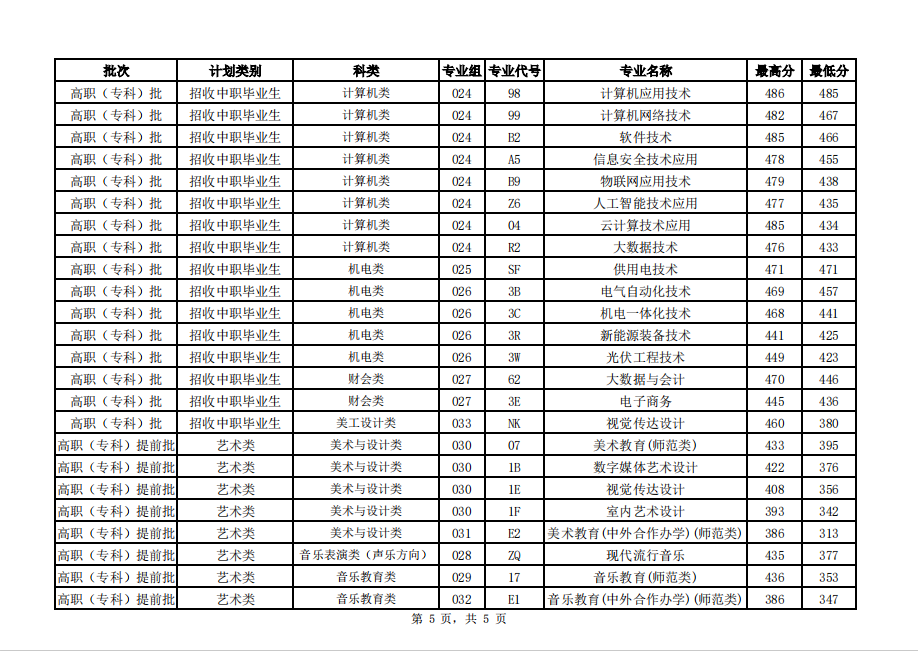 | 批次 | 计划类别 | 科类 | 专业组 | 专业代号 | 专业名称 | 最高分 | 最低分 |
|---|---|---|---|---|---|---|---|
| 高职（专科）批 | 招收中职毕业生 | 计算机类 | 024 | 98 | 计算机应用技术 | 486 | 485 |
| 高职（专科）批 | 招收中职毕业生 | 计算机类 | 024 | 99 | 计算机网络技术 | 482 | 467 |
| 高职（专科）批 | 招收中职毕业生 | 计算机类 | 024 | B2 | 软件技术 | 485 | 466 |
| 高职（专科）批 | 招收中职毕业生 | 计算机类 | 024 | A5 | 信息安全技术应用 | 478 | 455 |
| 高职（专科）批 | 招收中职毕业生 | 计算机类 | 024 | B9 | 物联网应用技术 | 479 | 438 |
| 高职（专科）批 | 招收中职毕业生 | 计算机类 | 024 | Z6 | 人工智能技术应用 | 477 | 435 |
| 高职（专科）批 | 招收中职毕业生 | 计算机类 | 024 | 04 | 云计算技术应用 | 485 | 434 |
| 高职（专科）批 | 招收中职毕业生 | 计算机类 | 024 | R2 | 大数据技术 | 476 | 433 |
| 高职（专科）批 | 招收中职毕业生 | 机电类 | 025 | SF | 供用电技术 | 471 | 471 |
| 高职（专科）批 | 招收中职毕业生 | 机电类 | 026 | 3B | 电气自动化技术 | 469 | 457 |
| 高职（专科）批 | 招收中职毕业生 | 机电类 | 026 | 3C | 机电一体化技术 | 468 | 441 |
| 高职（专科）批 | 招收中职毕业生 | 机电类 | 026 | 3R | 新能源装备技术 | 441 | 425 |
| 高职（专科）批 | 招收中职毕业生 | 机电类 | 026 | 3W | 光伏工程技术 | 449 | 423 |
| 高职（专科）批 | 招收中职毕业生 | 财会类 | 027 | 62 | 大数据与会计 | 470 | 446 |
| 高职（专科）批 | 招收中职毕业生 | 财会类 | 027 | 3E | 电子商务 | 445 | 436 |
| 高职（专科）批 | 招收中职毕业生 | 美工设计类 | 033 | NK | 视觉传达设计 | 460 | 380 |
| 高职（专科）提前批 | 艺术类 | 美术与设计类 | 030 | 07 | 美术教育(师范类) | 433 | 395 |
| 高职（专科）提前批 | 艺术类 | 美术与设计类 | 030 | 1B | 数字媒体艺术设计 | 422 | 376 |
| 高职（专科）提前批 | 艺术类 | 美术与设计类 | 030 | 1E | 视觉传达设计 | 408 | 356 |
| 高职（专科）提前批 | 艺术类 | 美术与设计类 | 030 | 1F | 室内艺术设计 | 393 | 342 |
| 高职（专科）提前批 | 艺术类 | 美术与设计类 | 031 | E2 | 美术教育(中外合作办学)(师范类) | 386 | 313 |
| 高职（专科）提前批 | 艺术类 | 音乐表演类（声乐方向） | 028 | ZQ | 现代流行音乐 | 435 | 377 |
| 高职（专科）提前批 | 艺术类 | 音乐教育类 | 029 | 17 | 音乐教育(师范类) | 436 | 353 |
| 高职（专科）提前批 | 艺术类 | 音乐教育类 | 032 | E1 | 音乐教育(中外合作办学)(师范类) | 386 | 347 |

第 5 页，共 5 页